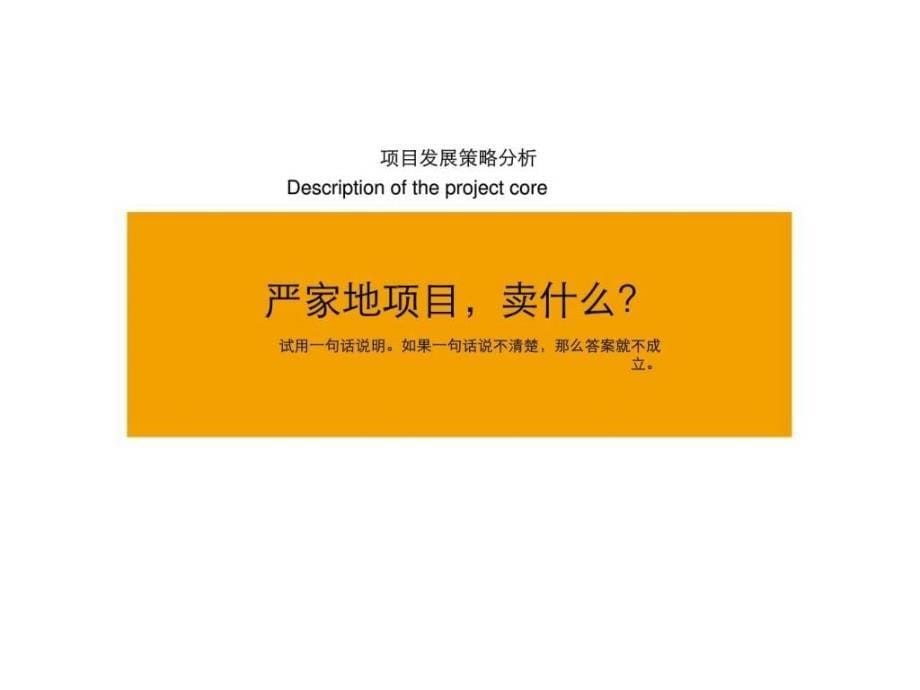 项目发展策略分析

Description of the project core

严家地项目，卖什么?

试用一句话说明。如果一句话说不清楚，那么答案就不成立。